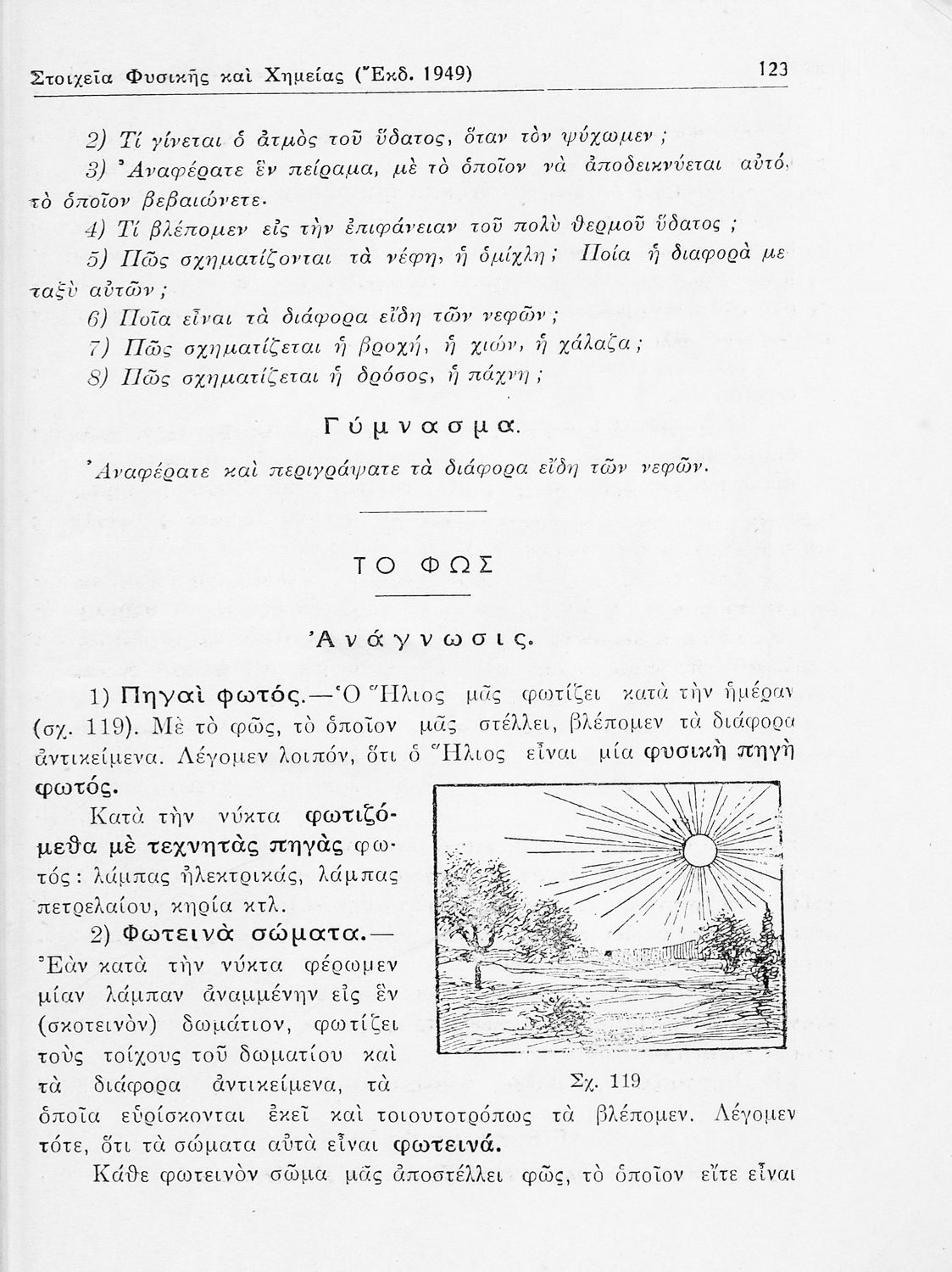 Στοιχεῖα Φυσικῆς καὶ Χημείας (Ἔκδ. 1949) 123

2) Τί γίνεται ὁ ἀτμὸς τοῦ ὕδατος, ὅταν τὸν ψύχωμεν;

3) Ἀναφέρατε ἓν πείραμα, μὲ τὸ ὁποῖον νὰ ἀποδεικνύεται αὐτό, τὸ ὁποῖον βεβαιώνετε.

4) Τί βλέπομεν εἰς τὴν ἐπιφάνειαν τοῦ πολὺ θερμοῦ ὕδατος;

5) Πῶς σχηματίζονται τὰ νέφη, ἡ ὁμίχλη; Ποία ἡ διαφορὰ μεταξὺ αὐτῶν;

6) Ποῖα εἶναι τὰ διάφορα εἴδη τῶν νεφῶν;

7) Πῶς σχηματίζεται ἡ βροχή, ἡ χιών, ἡ χάλαζα;

8) Πῶς σχηματίζεται ἡ δρόσος, ἡ πάχνη;

Γύμνασμα.

Ἀναφέρατε καὶ περιγράψατε τὰ διάφορα εἴδη τῶν νεφῶν.

ΤΟ ΦΩΣ

Ἀνάγνωσις.

1) Πηγαὶ φωτός.—Ὁ Ἥλιος μᾶς φωτίζει κατὰ τὴν ἡμέραν (σχ. 119). Μὲ τὸ φῶς, τὸ ὁποῖον μᾶς στέλλει, βλέπομεν τὰ διάφορα ἀντικείμενα. Λέγομεν λοιπόν, ὅτι ὁ Ἥλιος εἶναι μία φυσικὴ πηγὴ φωτός.

Κατὰ τὴν νύκτα φωτιζόμεθα μὲ τεχνητὰς πηγὰς φωτός: λάμπας ἠλεκτρικάς, λάμπας πετρελαίου, κηρία κτλ.

2) Φωτεινὰ σώματα.—Ἐὰν κατὰ τὴν νύκτα φέρωμεν μίαν λάμπαν ἀναμμένην εἰς ἓν (σκοτεινὸν) δωμάτιον, φωτίζει τοὺς τοίχους τοῦ δωματίου καὶ τὰ διάφορα ἀντικείμενα, τὰ ὁποῖα εὑρίσκονται ἐκεῖ καὶ τοιουτοτρόπως τὰ βλέπομεν. Λέγομεν τότε, ὅτι τὰ σώματα αὐτὰ εἶναι φωτεινά.

Σχ. 119

Κάθε φωτεινὸν σῶμα μᾶς ἀποστέλλει φῶς, τὸ ὁποῖον εἴτε εἶναι